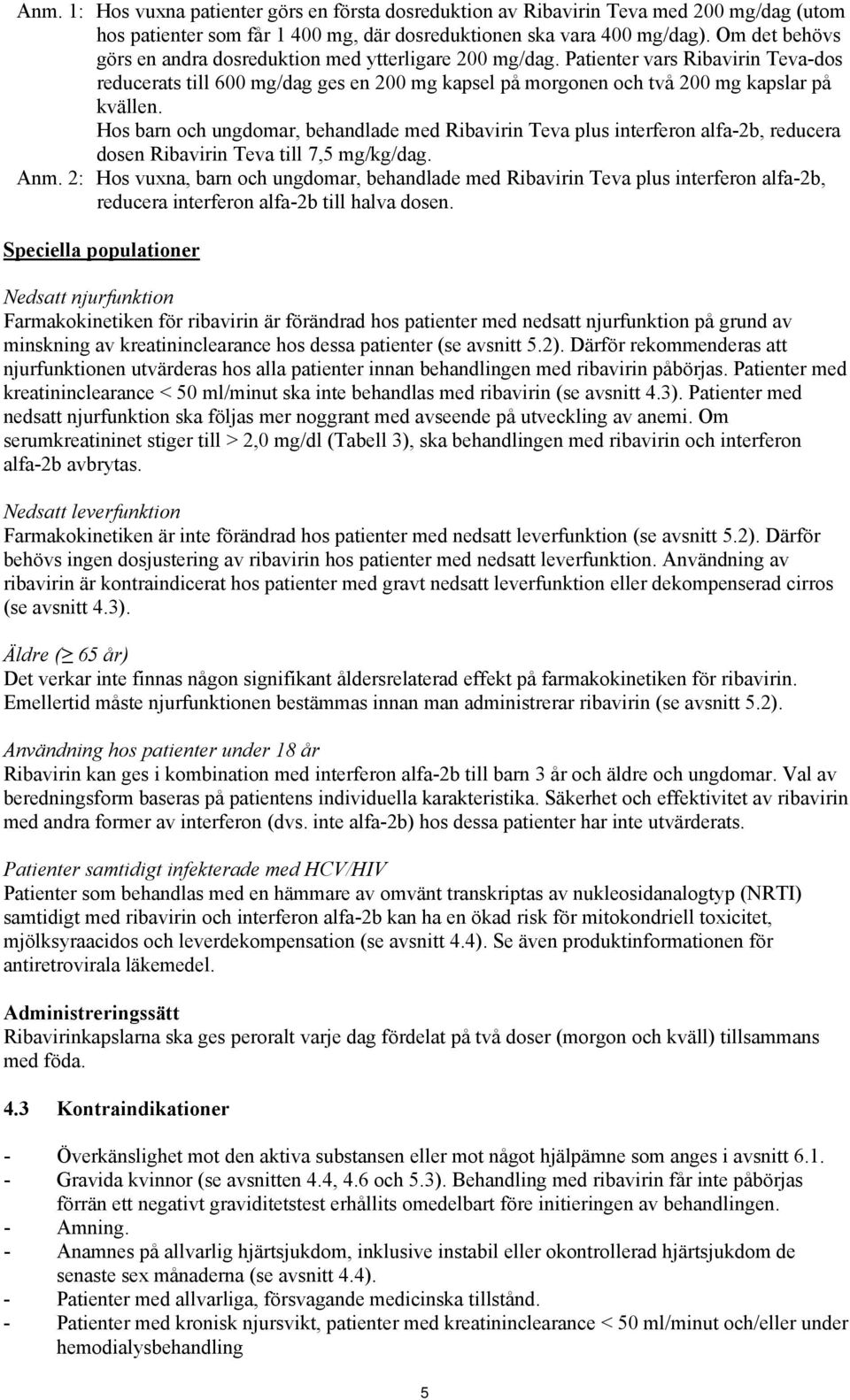 Anm. 1: Hos vuxna patienter görs en första dosreduktion av Ribavirin Teva med 200 mg/dag (utom hos patienter som får 1 400 mg, där dosreduktionen ska vara 400 mg/dag). Om det behövs görs en andra dosreduktion med ytterligare 200 mg/dag. Patienter vars Ribavirin Teva-dos reducerats till 600 mg/dag ges en 200 mg kapsel på morgonen och två 200 mg kapslar på kvällen.
Hos barn och ungdomar, behandlade med Ribavirin Teva plus interferon alfa-2b, reducera dosen Ribavirin Teva till 7,5 mg/kg/dag.
Anm. 2: Hos vuxna, barn och ungdomar, behandlade med Ribavirin Teva plus interferon alfa-2b, reducera interferon alfa-2b till halva dosen.

Speciella populationer

Nedsatt njurfunktion
Farmakokinetiken för ribavirin är förändrad hos patienter med nedsatt njurfunktion på grund av minskning av kreatininclearance hos dessa patienter (se avsnitt 5.2). Därför rekommenderas att njurfunktionen utvärderas hos alla patienter innan behandlingen med ribavirin påbörjas. Patienter med kreatininclearance < 50 ml/minut ska inte behandlas med ribavirin (se avsnitt 4.3). Patienter med nedsatt njurfunktion ska följas mer noggrant med avseende på utveckling av anemi. Om serumkreatininet stiger till > 2,0 mg/dl (Tabell 3), ska behandlingen med ribavirin och interferon alfa-2b avbrytas.

Nedsatt leverfunktion
Farmakokinetiken är inte förändrad hos patienter med nedsatt leverfunktion (se avsnitt 5.2). Därför behövs ingen dosjustering av ribavirin hos patienter med nedsatt leverfunktion. Användning av ribavirin är kontraindicerat hos patienter med gravt nedsatt leverfunktion eller dekompenserad cirros (se avsnitt 4.3).

Äldre (≥ 65 år)
Det verkar inte finnas någon signifikant åldersrelaterad effekt på farmakokinetiken för ribavirin. Emellertid måste njurfunktionen bestämmas innan man administrerar ribavirin (se avsnitt 5.2).

Användning hos patienter under 18 år
Ribavirin kan ges i kombination med interferon alfa-2b till barn 3 år och äldre och ungdomar. Val av beredningsform baseras på patientens individuella karakteristika. Säkerhet och effektivitet av ribavirin med andra former av interferon (dvs. inte alfa-2b) hos dessa patienter har inte utvärderats.

Patienter samtidigt infekterade med HCV/HIV
Patienter som behandlas med en hämmare av omvänt transkriptas av nukleosidanalogtyp (NRTI) samtidigt med ribavirin och interferon alfa-2b kan ha en ökad risk för mitokondriell toxicitet, mjölksyraacidos och leverdekompensation (se avsnitt 4.4). Se även produktinformationen för antiretrovirala läkemedel.

Administreringssätt
Ribavirinkapslarna ska ges peroralt varje dag fördelat på två doser (morgon och kväll) tillsammans med föda.

4.3 Kontraindikationer

- Överkänslighet mot den aktiva substansen eller mot något hjälpämne som anges i avsnitt 6.1.
- Gravida kvinnor (se avsnitten 4.4, 4.6 och 5.3). Behandling med ribavirin får inte påbörjas förrän ett negativt graviditetstest erhållits omedelbart före initieringen av behandlingen.
- Amning.
- Anamnes på allvarlig hjärtsjukdom, inklusive instabil eller okontrollerad hjärtsjukdom de senaste sex månaderna (se avsnitt 4.4).
- Patienter med allvarliga, försvagande medicinska tillstånd.
- Patienter med kronisk njursvikt, patienter med kreatininclearance < 50 ml/minut och/eller under hemodialysbehandling

5